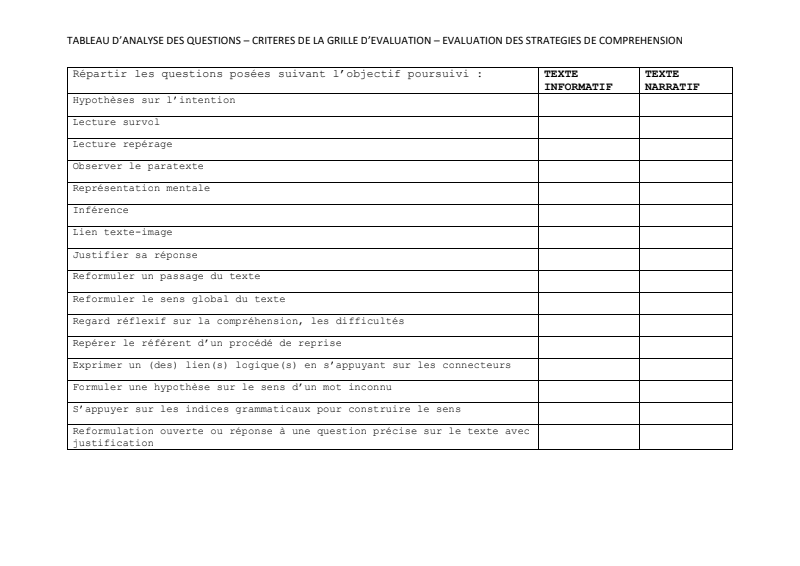 TABLEAU D'ANALYSE DES QUESTIONS – CRITERES DE LA GRILLE D'EVALUATION – EVALUATION DES STRATEGIES DE COMPREHENSION

| Répartir les questions posées suivant l'objectif poursuivi : | TEXTE INFORMATIF | TEXTE NARRATIF |
|---|---|---|
| Hypothèses sur l'intention | | |
| Lecture survol | | |
| Lecture repérage | | |
| Observer le paratexte | | |
| Représentation mentale | | |
| Inférence | | |
| Lien texte-image | | |
| Justifier sa réponse | | |
| Reformuler un passage du texte | | |
| Reformuler le sens global du texte | | |
| Regard réflexif sur la compréhension, les difficultés | | |
| Repérer le référent d'un procédé de reprise | | |
| Exprimer un (des) lien(s) logique(s) en s'appuyant sur les connecteurs | | |
| Formuler une hypothèse sur le sens d'un mot inconnu | | |
| S'appuyer sur les indices grammaticaux pour construire le sens | | |
| Reformulation ouverte ou réponse à une question précise sur le texte avec justification | | |